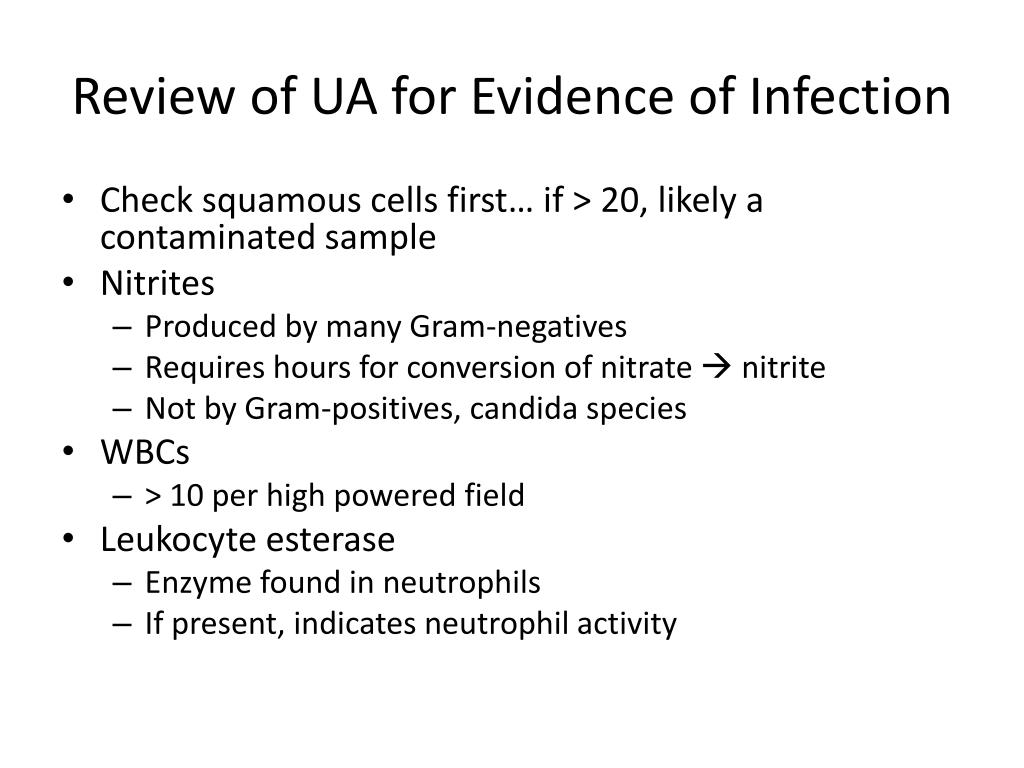 Review of UA for Evidence of Infection

• Check squamous cells first… if > 20, likely a contaminated sample
• Nitrites
– Produced by many Gram-negatives
– Requires hours for conversion of nitrate → nitrite
– Not by Gram-positives, candida species
• WBCs
– > 10 per high powered field
• Leukocyte esterase
– Enzyme found in neutrophils
– If present, indicates neutrophil activity